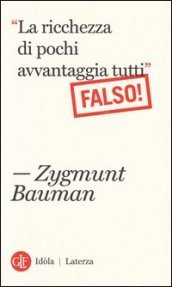 “La ricchezza di pochi avvantaggia tutti”

FALSO!

— Zygmunt Bauman

GLF Idòla | Laterza